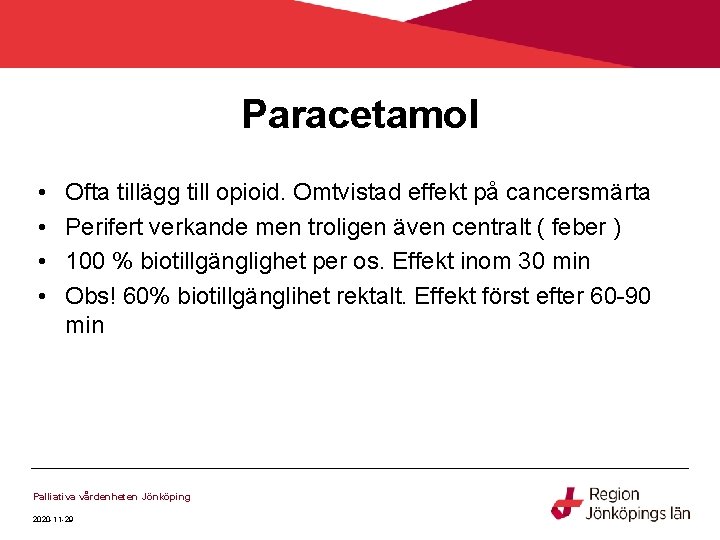 Paracetamol

• Ofta tillägg till opioid. Omtvistad effekt på cancersmärta
• Perifert verkande men troligen även centralt ( feber )
• 100 % biotillgänglighet per os. Effekt inom 30 min
• Obs! 60% biotillgänglihet rektalt. Effekt först efter 60-90 min

Palliativa vårdenheten Jönköping

2020-11-29

Region Jönköpings län